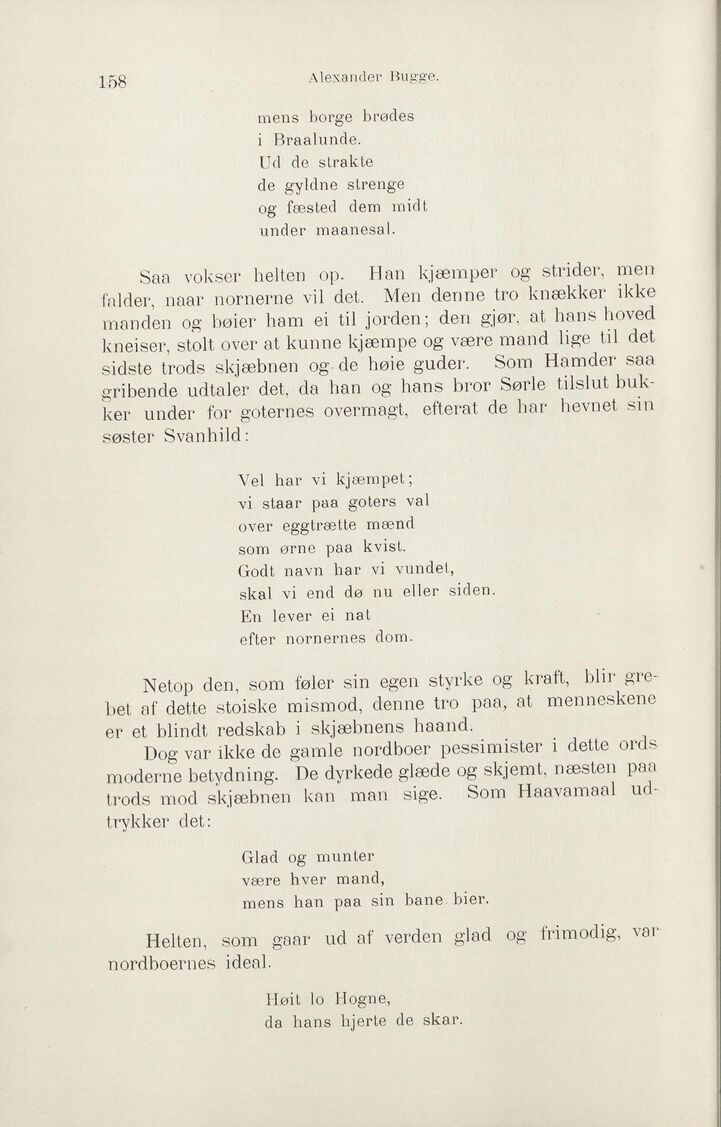 158 Alexander Bugge.

mens borge brødes
i Braalunde.
Ud de strakte
de gyldne strenge
og fæsted dem midt
under maanesal.

Saa vokser helten op. Han kjæmper og strider, men falder, naar nornerne vil det. Men denne tro knækker ikke manden og bøier ham ei til jorden; den gjør, at hans hoved kneiser, stolt over at kunne kjæmpe og være mand lige til det sidste trods skjæbnen og de høie guder. Som Hamder saa gribende udtaler det, da han og hans bror Sørle tilslut bukker under for goternes overmagt, efterat de har hevnet sin søster Svanhild:

Vel har vi kjæmpet;
vi staar paa goters val
over eggtrætte mænd
som ørne paa kvist.
Godt navn har vi vundet,
skal vi end dø nu eller siden.
En lever ei nat
efter nornernes dom.

Netop den, som føler sin egen styrke og kraft, blir grebet af dette stoiske mismod, denne tro paa, at menneskene er et blindt redskab i skjæbnens haand.

Dog var ikke de gamle nordboer pessimister i dette ords moderne betydning. De dyrkede glæde og skjemt, næsten paa trods mod skjæbnen kan man sige. Som Haavamaal udtrykker det:

Glad og munter
være hver mand,
mens han paa sin bane bier.

Helten, som gaar ud af verden glad og frimodig, var nordboernes ideal.

Høit lo Hogne,
da hans hjerte de skar.